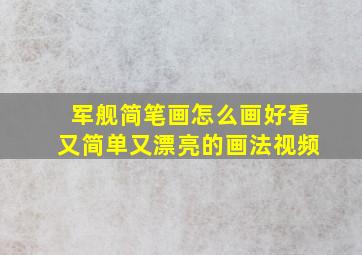 军舰简笔画怎么画好看
又简单又漂亮的画法视频